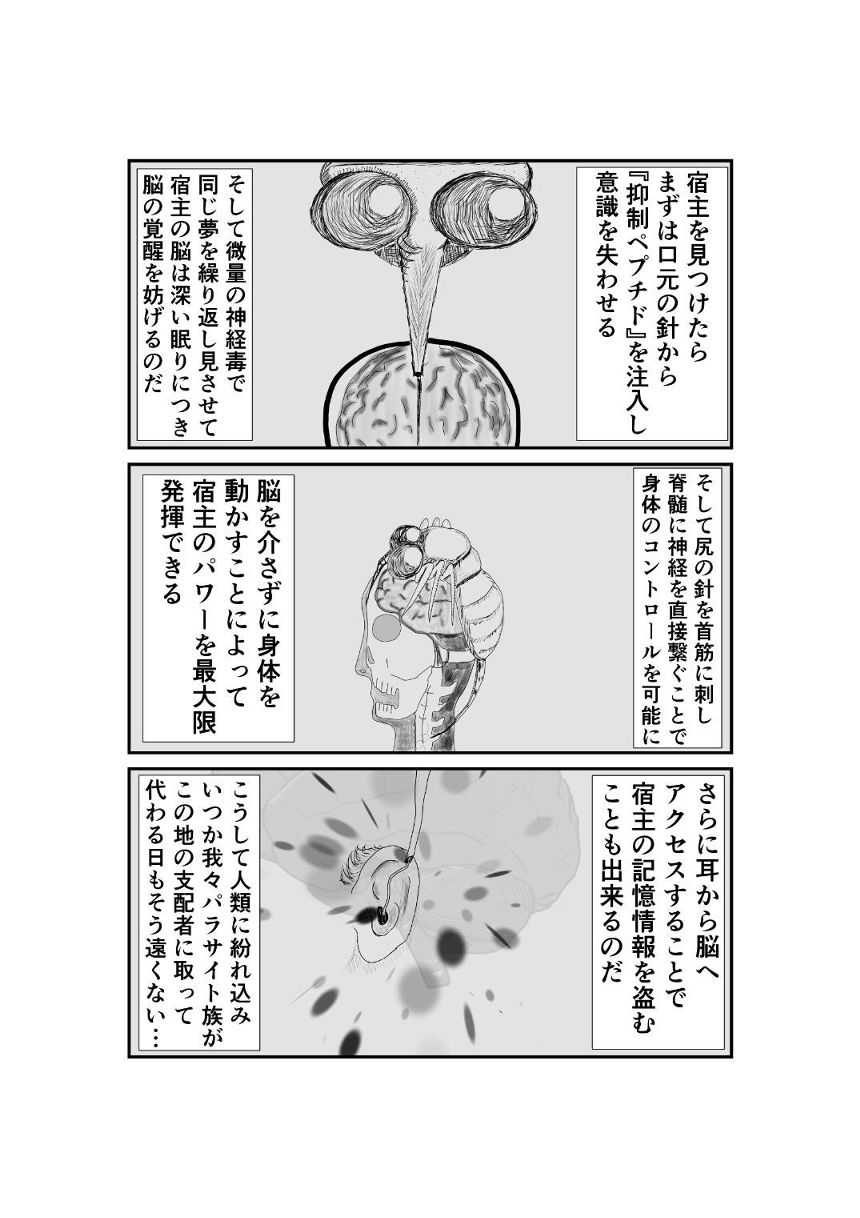 宿主を見つけたら
まずは口元の針から
『抑制ペプチド』を注入し
意識を失わせる

そして微量の神経毒で
同じ夢を繰り返し見させて
宿主の脳は深い眠りにつき
脳の覚醒を妨げるのだ

そして尻の針を首筋に刺し
脊髄に神経を直接繋ぐことで
身体のコントロールを可能に

脳を介さずに身体を
動かすことによって
宿主のパワーを最大限
発揮できる

さらに耳から脳へ
アクセスすることで
宿主の記憶情報を盗む
ことも出来るのだ

こうして人類に紛れ込み
いつか我々パラサイト族が
この地の支配者に取って
代わる日もそう遠くない…